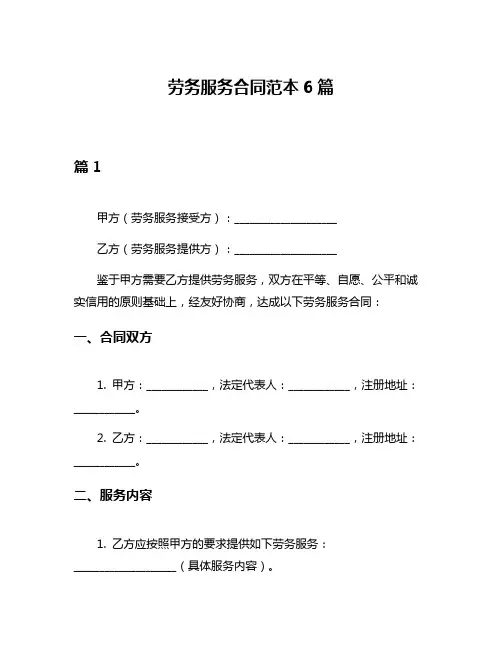 劳务服务合同范本 6 篇

篇 1

甲方（劳务服务接受方）：____________________

乙方（劳务服务提供方）：____________________

鉴于甲方需要乙方提供劳务服务，双方在平等、自愿、公平和诚实信用的原则基础上，经友好协商，达成以下劳务服务合同：

一、合同双方

1. 甲方：____________，法定代表人：____________，注册地址：____________。

2. 乙方：____________，法定代表人：____________，注册地址：____________。

二、服务内容

1. 乙方应按照甲方的要求提供如下劳务服务：____________________（具体服务内容）。